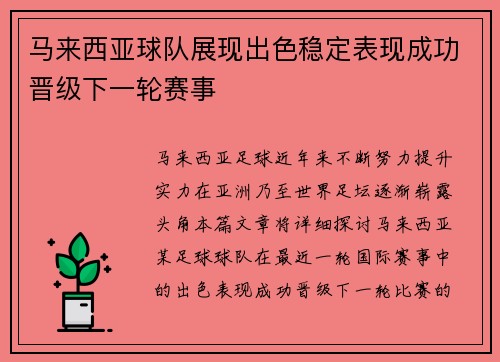 马来西亚球队展现出色稳定表现成功晋级下一轮赛事

马来西亚足球近年来不断努力提升实力在亚洲乃至世界足坛逐渐崭露头角本篇文章将详细探讨马来西亚某足球球队在最近一轮国际赛事中的出色表现成功晋级下一轮比赛的